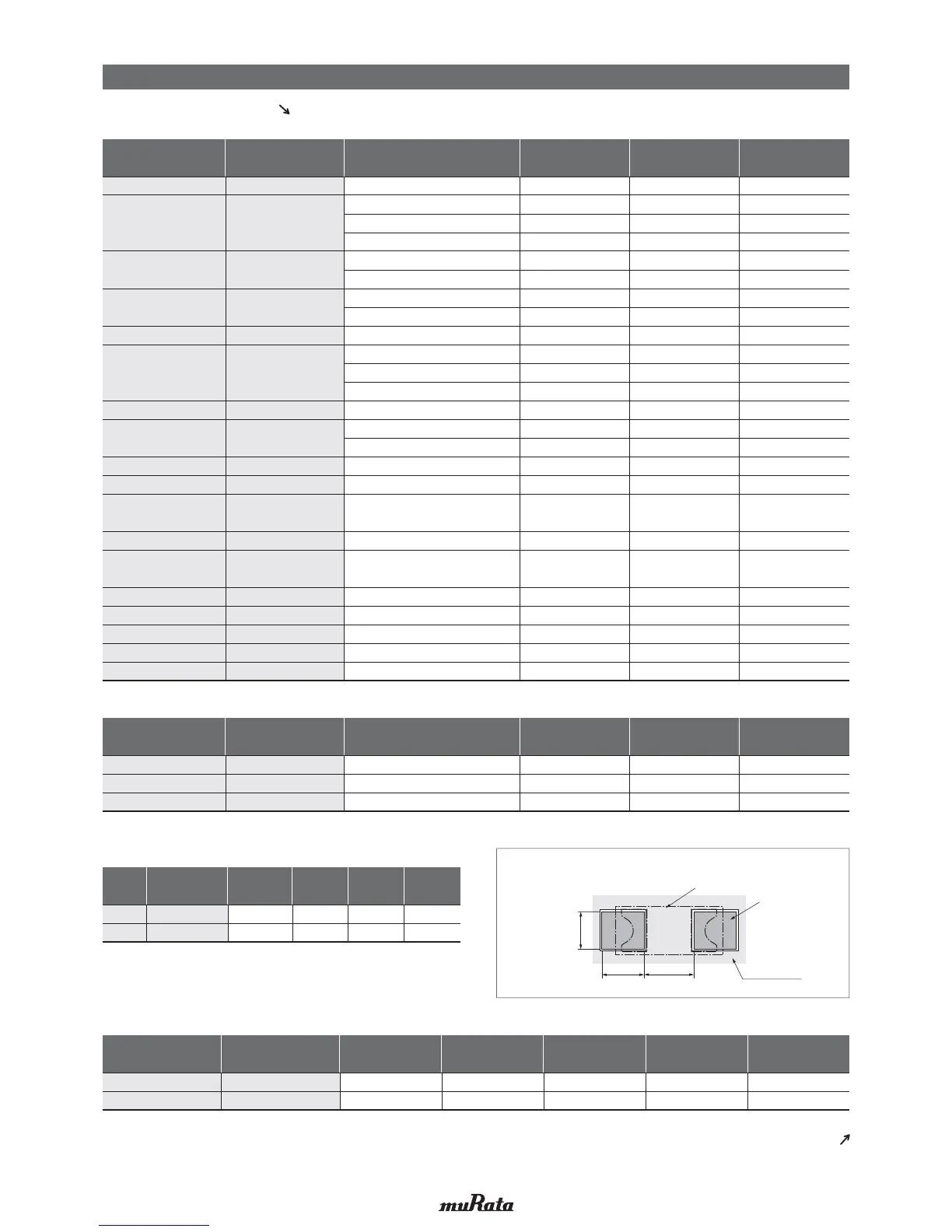 muRata